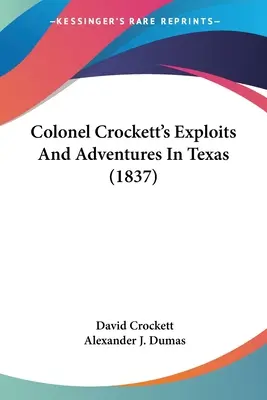 —KESSINGER'S RARE REPRINTS—

Colonel Crockett's Exploits And Adventures In Texas (1837)

David Crockett
Alexander J. Dumas